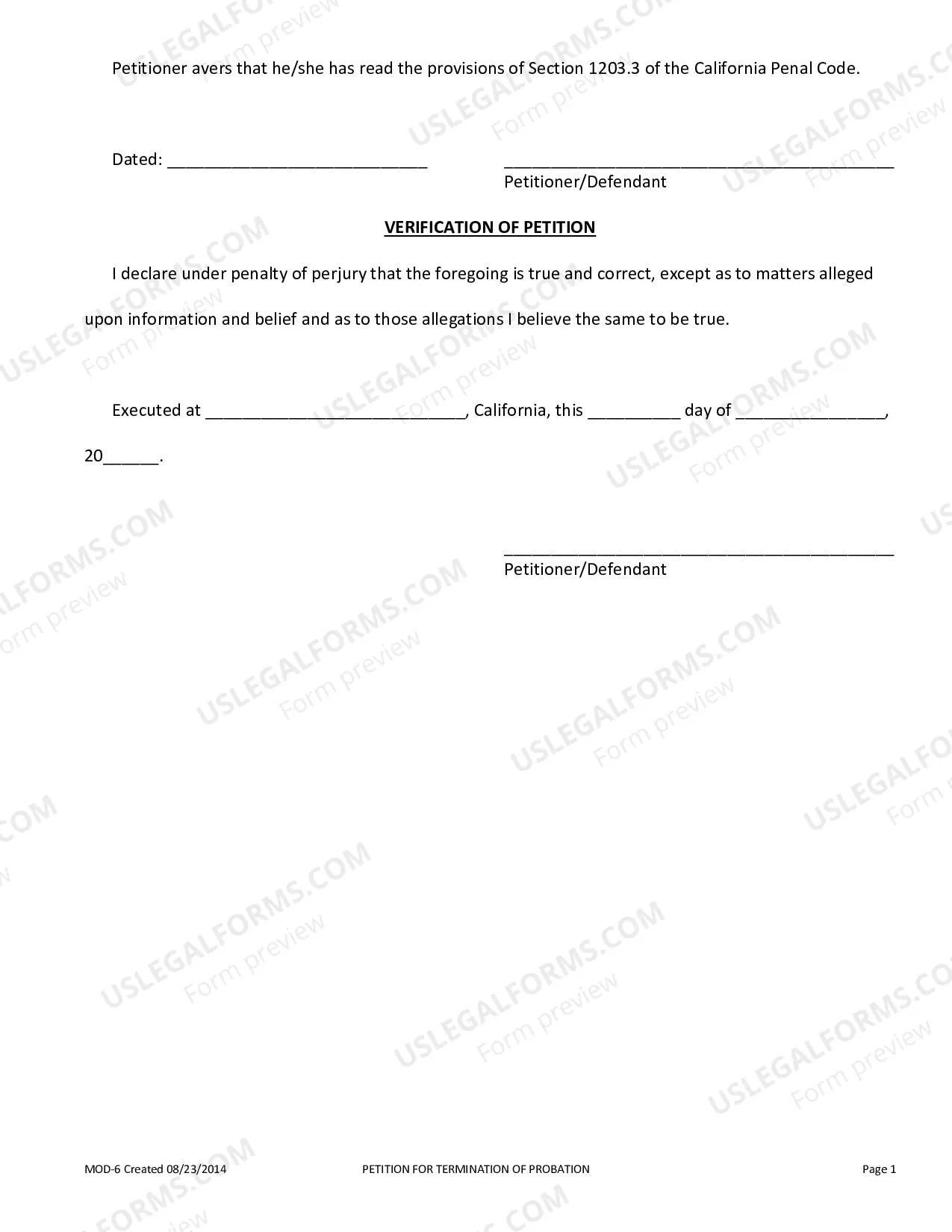 Petitioner avers that he/she has read the provisions of Section 1203.3 of the California Penal Code.

Dated: ____ ____
Petitioner/Defendant

VERIFICATION OF PETITION

I declare under penalty of perjury that the foregoing is true and correct, except as to matters alleged upon information and belief and as to those allegations I believe the same to be true.

Executed at ____, California, this ____ day of ____, 20____.

____
Petitioner/Defendant

MOD-6 Created 08/23/2014 PETITION FOR TERMINATION OF PROBATION Page 1

USLEGALFORMS.COM
Form preview